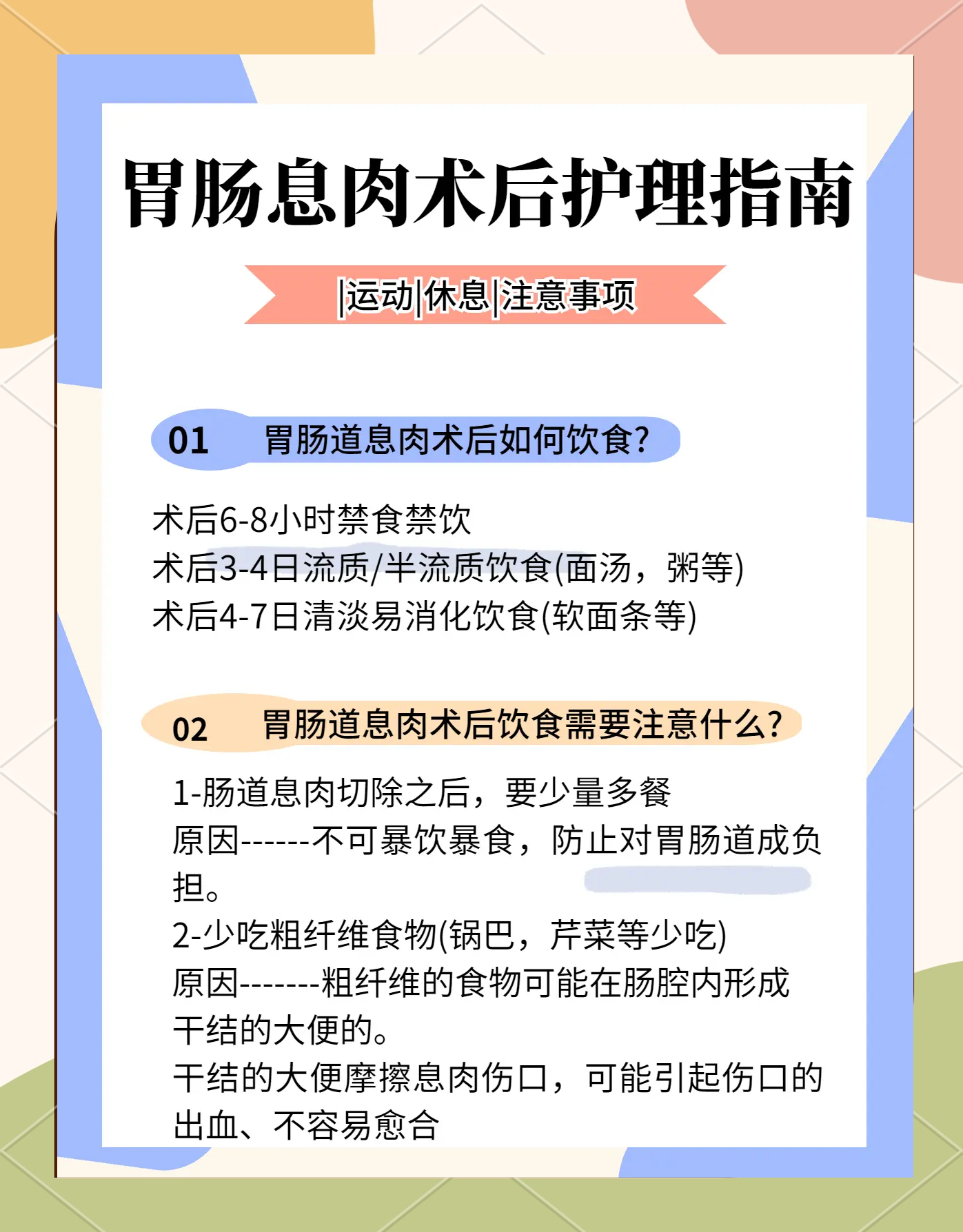 胃肠息肉术后护理指南

|运动|休息|注意事项

01 胃肠道息肉术后如何饮食?

术后6-8小时禁食禁饮
术后3-4日流质/半流质饮食(面汤，粥等)
术后4-7日清淡易消化饮食(软面条等)

02 胃肠道息肉术后饮食需要注意什么?

1-肠道息肉切除之后，要少量多餐
原因------不可暴饮暴食，防止对胃肠道成负担。
2-少吃粗纤维食物(锅巴，芹菜等少吃)
原因-------粗纤维的食物可能在肠腔内形成干结的大便的。
干结的大便摩擦息肉伤口，可能引起伤口的出血、不容易愈合